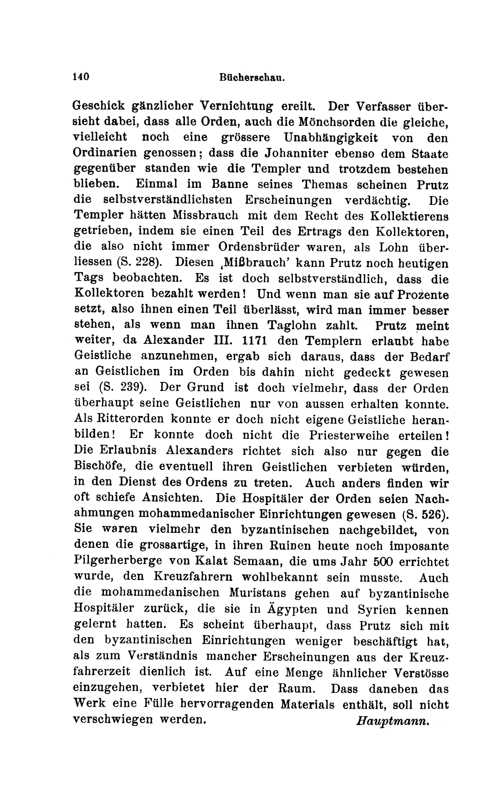 140 Bücherschau.

Geschick gänzlicher Vernichtung ereilt. Der Verfasser übersieht dabei, dass alle Orden, auch die Mönchsorden die gleiche, vielleicht noch eine grössere Unabhängigkeit von den Ordinarien genossen; dass die Johanniter ebenso dem Staate gegenüber standen wie die Templer und trotzdem bestehen blieben. Einmal im Banne seines Themas scheinen Prutz die selbstverständlichsten Erscheinungen verdächtig. Die Templer hätten Missbrauch mit dem Recht des Kollektierens getrieben, indem sie einen Teil des Ertrags den Kollektoren, die also nicht immer Ordensbrüder waren, als Lohn überliessen (S. 228). Diesen ‚Mißbrauch' kann Prutz noch heutigen Tags beobachten. Es ist doch selbstverständlich, dass die Kollektoren bezahlt werden! Und wenn man sie auf Prozente setzt, also ihnen einen Teil überlässt, wird man immer besser stehen, als wenn man ihnen Taglohn zahlt. Prutz meint weiter, da Alexander III. 1171 den Templern erlaubt habe Geistliche anzunehmen, ergab sich daraus, dass der Bedarf an Geistlichen im Orden bis dahin nicht gedeckt gewesen sei (S. 239). Der Grund ist doch vielmehr, dass der Orden überhaupt seine Geistlichen nur von aussen erhalten konnte. Als Ritterorden konnte er doch nicht eigene Geistliche heranbilden! Er konnte doch nicht die Priesterweihe erteilen! Die Erlaubnis Alexanders richtet sich also nur gegen die Bischöfe, die eventuell ihren Geistlichen verbieten würden, in den Dienst des Ordens zu treten. Auch anders finden wir oft schiefe Ansichten. Die Hospitäler der Orden seien Nachahmungen mohammedanischer Einrichtungen gewesen (S. 526). Sie waren vielmehr den byzantinischen nachgebildet, von denen die grossartige, in ihren Ruinen heute noch imposante Pilgerherberge von Kalat Semaan, die ums Jahr 500 errichtet wurde, den Kreuzfahrern wohlbekannt sein musste. Auch die mohammedanischen Muristans gehen auf byzantinische Hospitäler zurück, die sie in Ägypten und Syrien kennen gelernt hatten. Es scheint überhaupt, dass Prutz sich mit den byzantinischen Einrichtungen weniger beschäftigt hat, als zum Verständnis mancher Erscheinungen aus der Kreuzfahrerzeit dienlich ist. Auf eine Menge ähnlicher Verstösse einzugehen, verbietet hier der Raum. Dass daneben das Werk eine Fülle hervorragenden Materials enthält, soll nicht verschwiegen werden. Hauptmann.